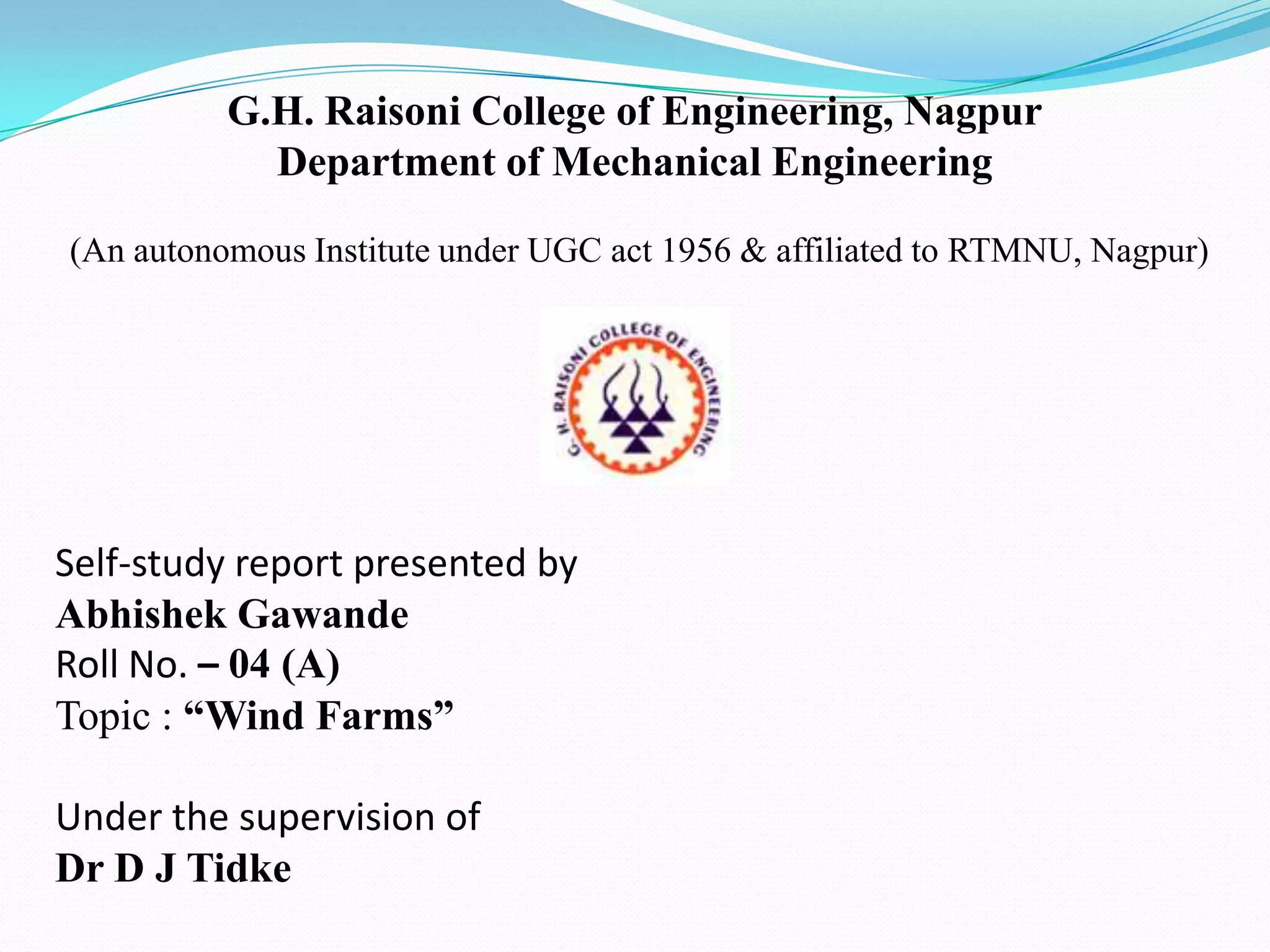 G.H. Raisoni College of Engineering, Nagpur
Department of Mechanical Engineering

(An autonomous Institute under UGC act 1956 & affiliated to RTMNU, Nagpur)

G. H. RAISONI COLLEGE OF ENGINEERING

Self-study report presented by
Abhishek Gawande
Roll No. – 04 (A)
Topic : “Wind Farms”

Under the supervision of
Dr D J Tidke